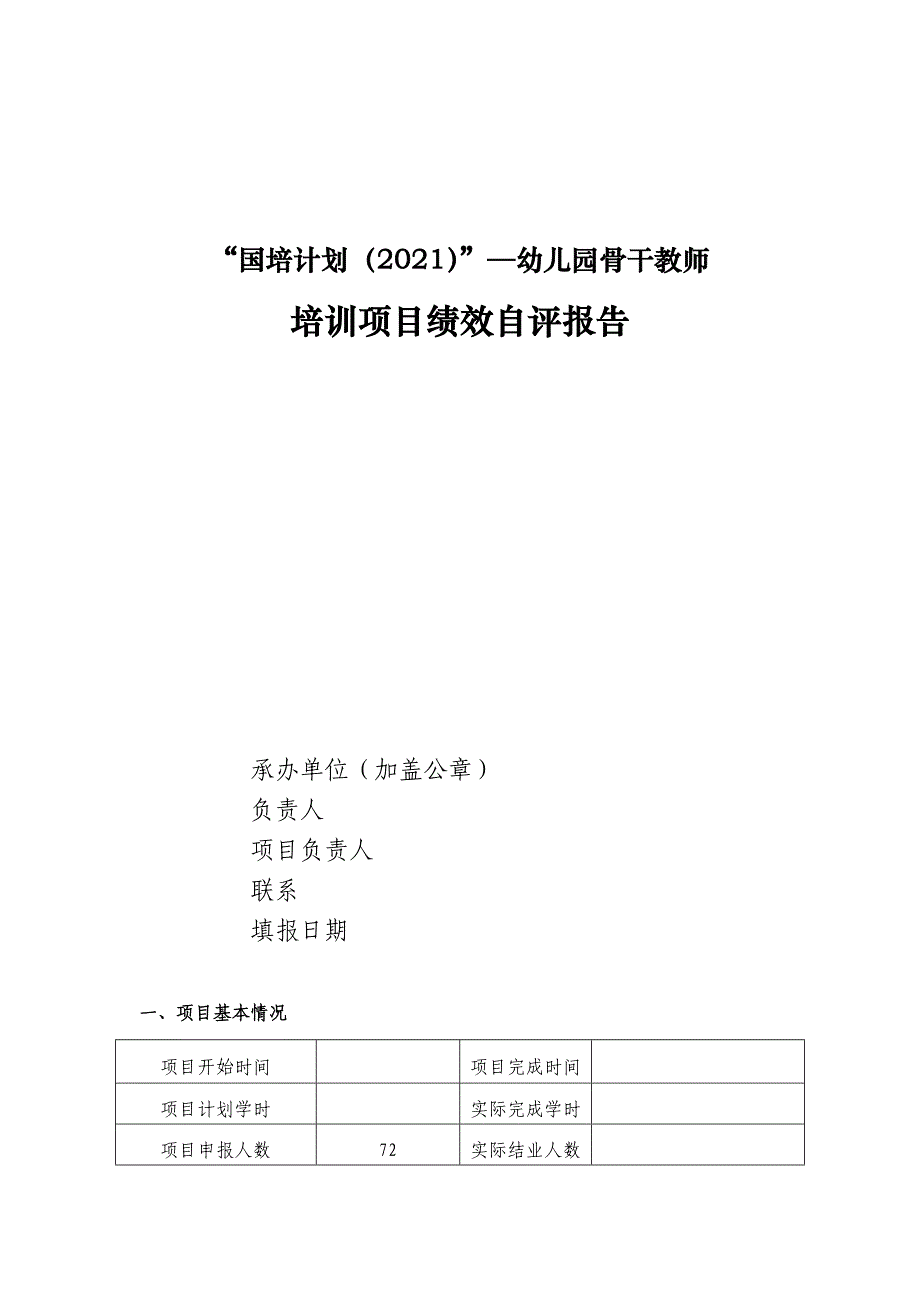 “国培计划（2021）”—幼儿园骨干教师

培训项目绩效自评报告

承办单位（加盖公章）
负责人
项目负责人
联系
填报日期

一、项目基本情况

| 项目开始时间 |  | 项目完成时间 |  |
|---|---|---|---|
| 项目计划学时 |  | 实际完成学时 |  |
| 项目申报人数 | 72 | 实际结业人数 |  |